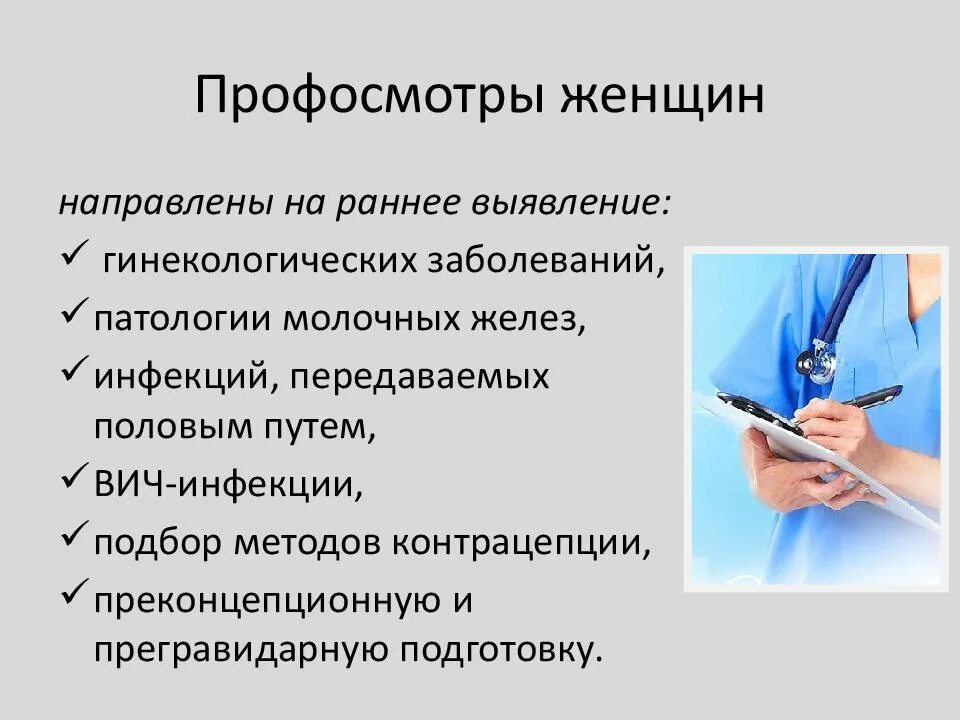 Профосмотры женщин

направлены на раннее выявление:

✓ гинекологических заболеваний,

✓ патологии молочных желез,

✓ инфекций, передаваемых половым путем,

✓ ВИЧ-инфекции,

✓ подбор методов контрацепции,

✓ преконцепционную и прегравидарную подготовку.